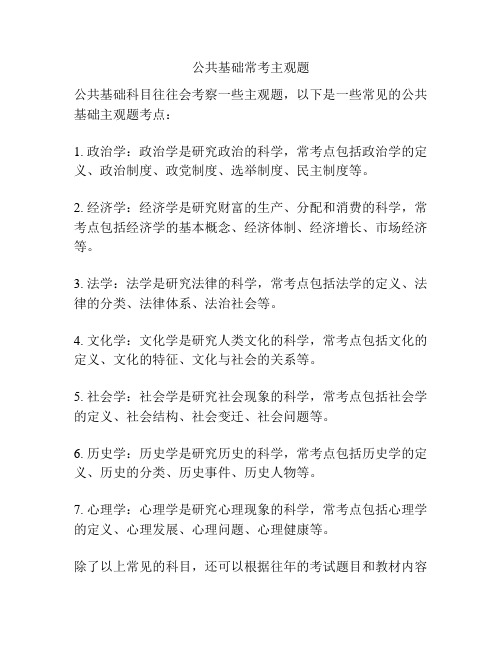 公共基础常考主观题

公共基础科目往往会考察一些主观题，以下是一些常见的公共基础主观题考点：

1. 政治学：政治学是研究政治的科学，常考点包括政治学的定义、政治制度、政党制度、选举制度、民主制度等。

2. 经济学：经济学是研究财富的生产、分配和消费的科学，常考点包括经济学的基本概念、经济体制、经济增长、市场经济等。

3. 法学：法学是研究法律的科学，常考点包括法学的定义、法律的分类、法律体系、法治社会等。

4. 文化学：文化学是研究人类文化的科学，常考点包括文化的定义、文化的特征、文化与社会的关系等。

5. 社会学：社会学是研究社会现象的科学，常考点包括社会学的定义、社会结构、社会变迁、社会问题等。

6. 历史学：历史学是研究历史的科学，常考点包括历史学的定义、历史的分类、历史事件、历史人物等。

7. 心理学：心理学是研究心理现象的科学，常考点包括心理学的定义、心理发展、心理问题、心理健康等。

除了以上常见的科目，还可以根据往年的考试题目和教材内容